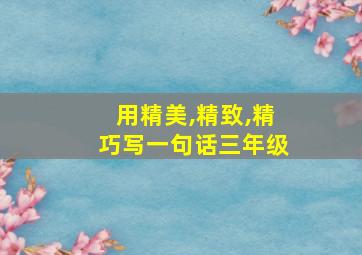 用精美,精致,精巧写一句话三年级